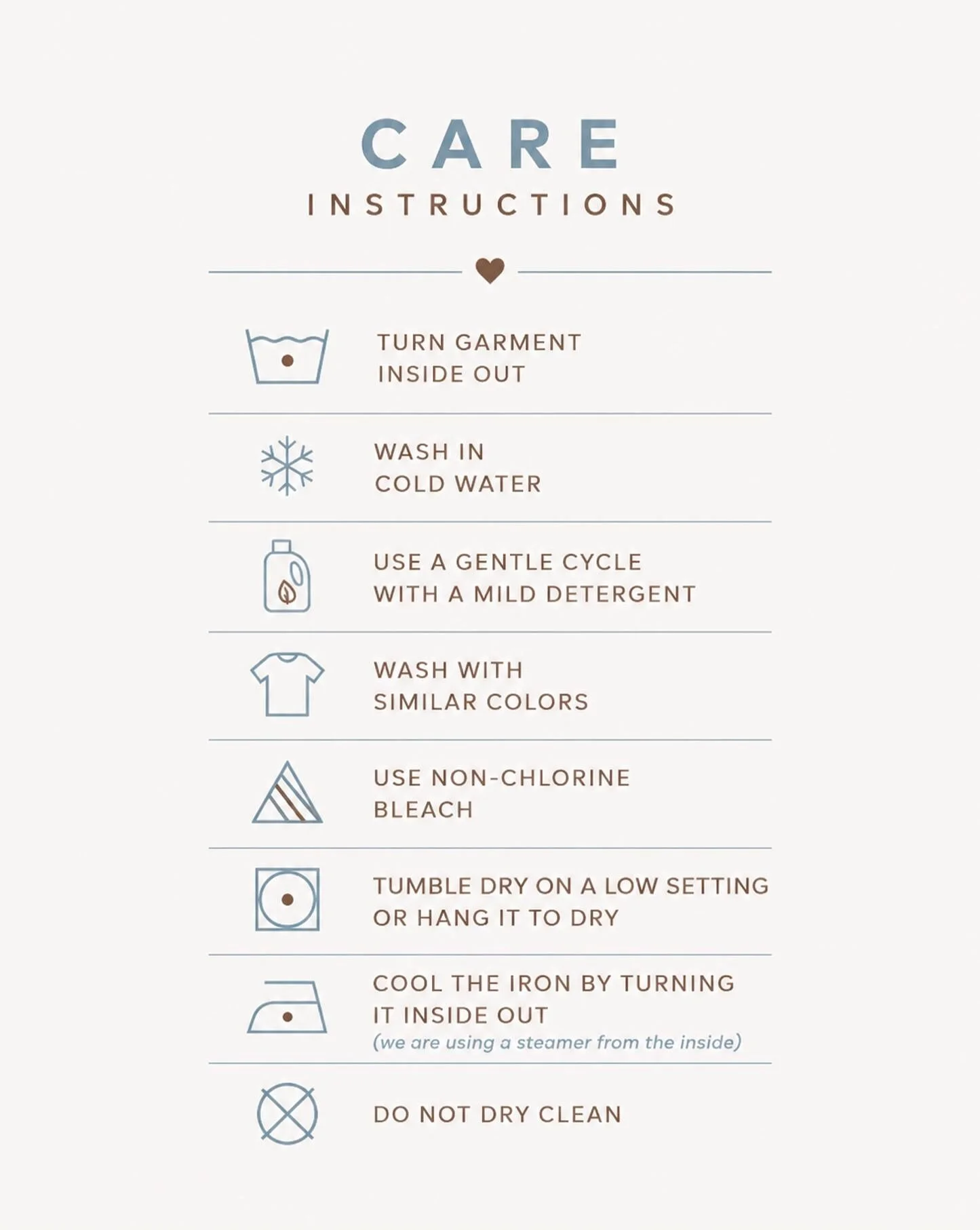 CARE
INSTRUCTIONS

TURN GARMENT INSIDE OUT

WASH IN COLD WATER

USE A GENTLE CYCLE WITH A MILD DETERGENT

WASH WITH SIMILAR COLORS

USE NON-CHLORINE BLEACH

TUMBLE DRY ON A LOW SETTING OR HANG IT TO DRY

COOL THE IRON BY TURNING IT INSIDE OUT
(we are using a steamer from the inside)

DO NOT DRY CLEAN